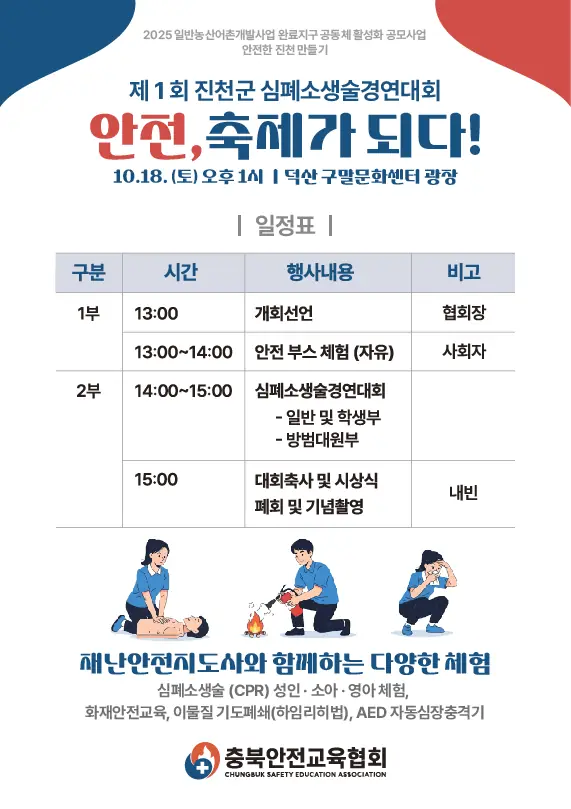 2025 일반농산어촌개발사업 완료지구 공동체 활성화 공모사업
안전한 진천 만들기

제 1 회 진천군 심폐소생술경연대회

안전, 축제가 되다!

10.18. (토) 오후 1시 | 덕산 구말문화센터 광장

| 일정표 |

| 구분 | 시간 | 행사내용 | 비고 |
|---|---|---|---|
| 1부 | 13:00 | 개회선언 | 협회장 |
| | 13:00~14:00 | 안전 부스 체험 (자유) | 사회자 |
| 2부 | 14:00~15:00 | 심폐소생술경연대회 - 일반 및 학생부 - 방범대원부 | |
| | 15:00 | 대회축사 및 시상식 폐회 및 기념촬영 | 내빈 |

재난안전지도사와 함께하는 다양한 체험

심폐소생술 (CPR) 성인 · 소아 · 영아 체험,
화재안전교육, 이물질 기도폐쇄(하임리히법), AED 자동심장충격기

충북안전교육협회
CHUNGBUK SAFETY EDUCATION ASSOCIATION